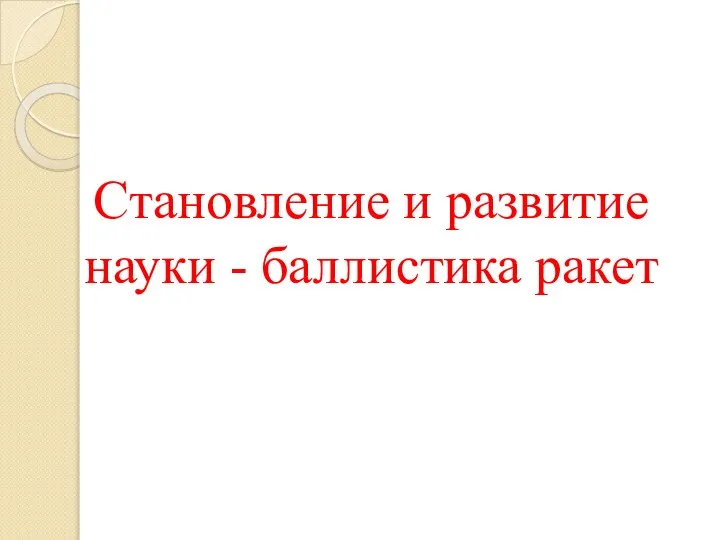 Становление и развитие науки - баллистика ракет